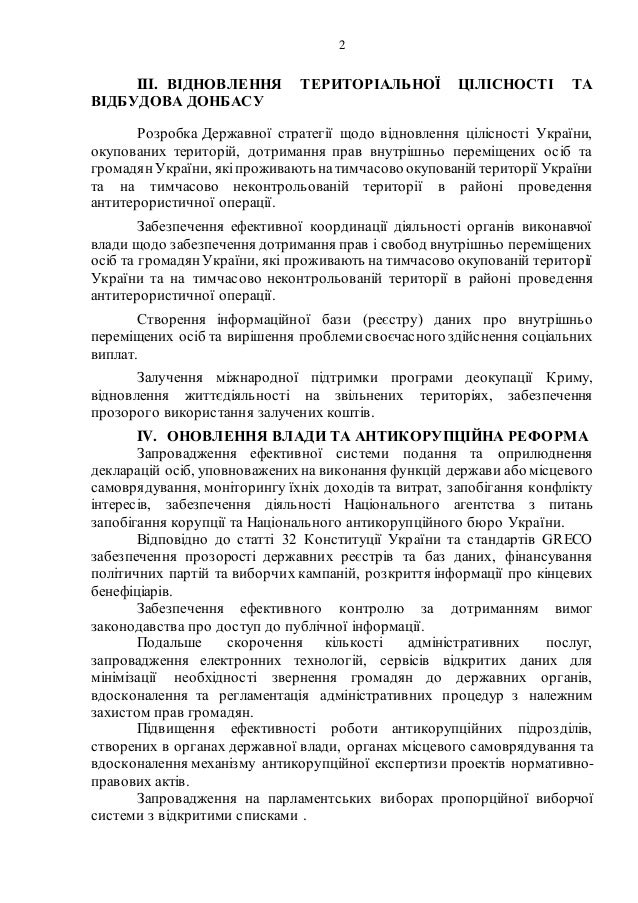 2

ІІІ. ВІДНОВЛЕННЯ ТЕРИТОРІАЛЬНОЇ ЦІЛІСНОСТІ ТА ВІДБУДОВА ДОНБАСУ

Розробка Державної стратегії щодо відновлення цілісності України, окупованих територій, дотримання прав внутрішньо переміщених осіб та громадян України, які проживають на тимчасово окупованій території України та на тимчасово неконтрольованій території в районі проведення антитерористичної операції.

Забезпечення ефективної координації діяльності органів виконавчої влади щодо забезпечення дотримання прав і свобод внутрішньо переміщених осіб та громадян України, які проживають на тимчасово окупованій території України та на тимчасово неконтрольованій території в районі проведення антитерористичної операції.

Створення інформаційної бази (реєстру) даних про внутрішньо переміщених осіб та вирішення проблеми своєчасного здійснення соціальних виплат.

Залучення міжнародної підтримки програми деокупації Криму, відновлення життєдіяльності на звільнених територіях, забезпечення прозорого використання залучених коштів.

IV. ОНОВЛЕННЯ ВЛАДИ ТА АНТИКОРУПЦІЙНА РЕФОРМА

Запровадження ефективної системи подання та оприлюднення декларацій осіб, уповноважених на виконання функцій держави або місцевого самоврядування, моніторингу їхніх доходів та витрат, запобігання конфлікту інтересів, забезпечення діяльності Національного агентства з питань запобігання корупції та Національного антикорупційного бюро України.

Відповідно до статті 32 Конституції України та стандартів GRECO забезпечення прозорості державних реєстрів та баз даних, фінансування політичних партій та виборчих кампаній, розкриття інформації про кінцевих бенефіціарів.

Забезпечення ефективного контролю за дотриманням вимог законодавства про доступ до публічної інформації.

Подальше скорочення кількості адміністративних послуг, запровадження електронних технологій, сервісів відкритих даних для мінімізації необхідності звернення громадян до державних органів, вдосконалення та регламентація адміністративних процедур з належним захистом прав громадян.

Підвищення ефективності роботи антикорупційних підрозділів, створених в органах державної влади, органах місцевого самоврядування та вдосконалення механізму антикорупційної експертизи проектів нормативно-правових актів.

Запровадження на парламентських виборах пропорційної виборчої системи з відкритими списками .